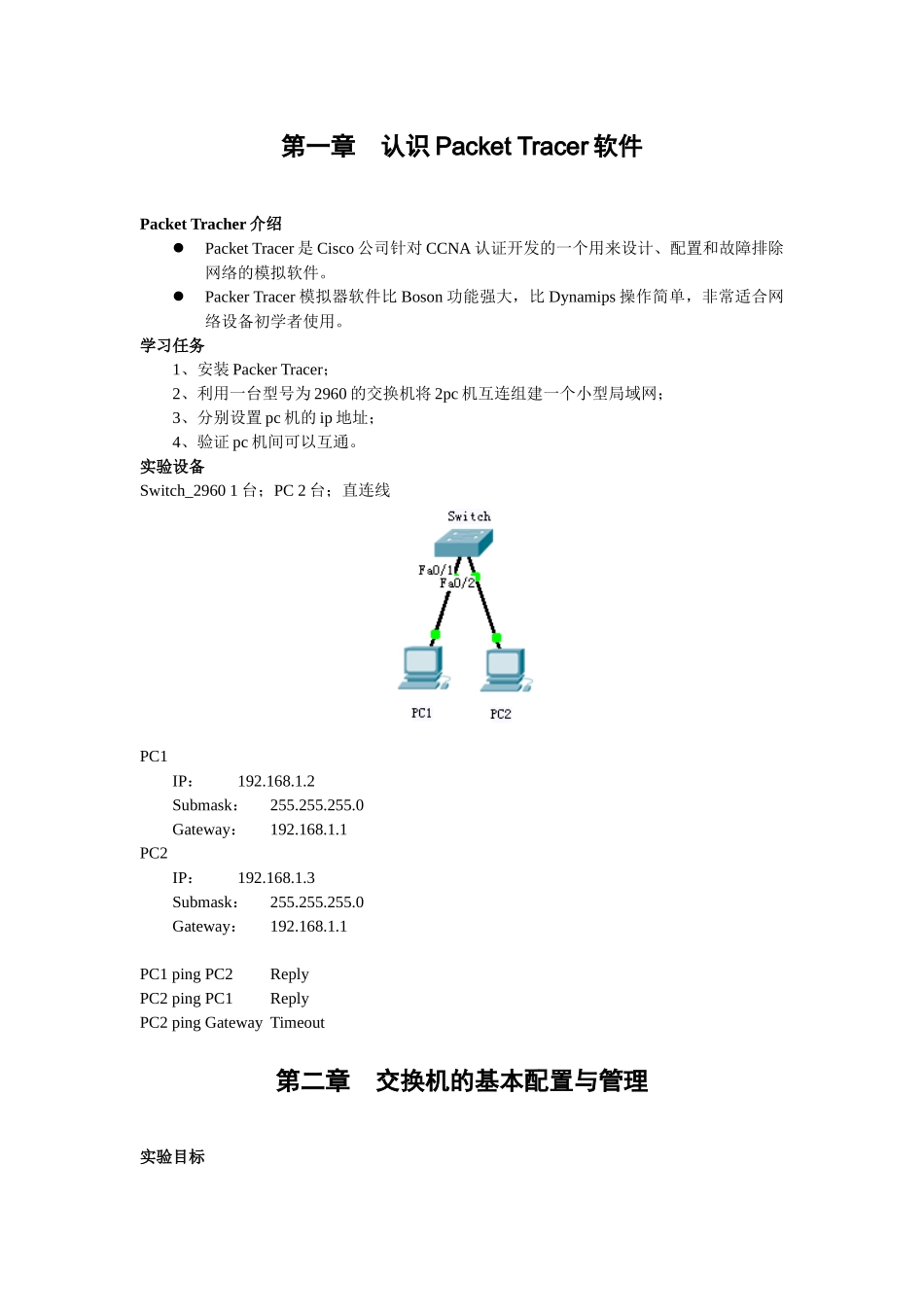 第一章　认识 Packet Tracer 软件

Packet Tracher 介绍

● Packet Tracer 是 Cisco 公司针对 CCNA 认证开发的一个用来设计、配置和故障排除网络的模拟软件。

● Packer Tracer 模拟器软件比 Boson 功能强大，比 Dynamips 操作简单，非常适合网络设备初学者使用。

学习任务

1、安装 Packer Tracer；

2、利用一台型号为 2960 的交换机将 2pc 机互连组建一个小型局域网；

3、分别设置 pc 机的 ip 地址；

4、验证 pc 机间可以互通。

实验设备

Switch_2960 1 台；PC 2 台；直连线

Switch

Fa0/1

Fa0/2

PC1

PC2

PC1

IP: 192.168.1.2

Submask: 255.255.255.0

Gateway: 192.168.1.1

PC2

IP: 192.168.1.3

Submask: 255.255.255.0

Gateway: 192.168.1.1

PC1 ping PC2 Reply

PC2 ping PC1 Reply

PC2 ping Gateway Timeout

第二章　交换机的基本配置与管理

实验目标